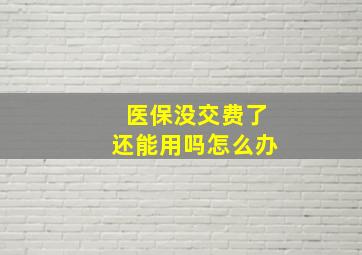 医保没交费了
还能用吗怎么办